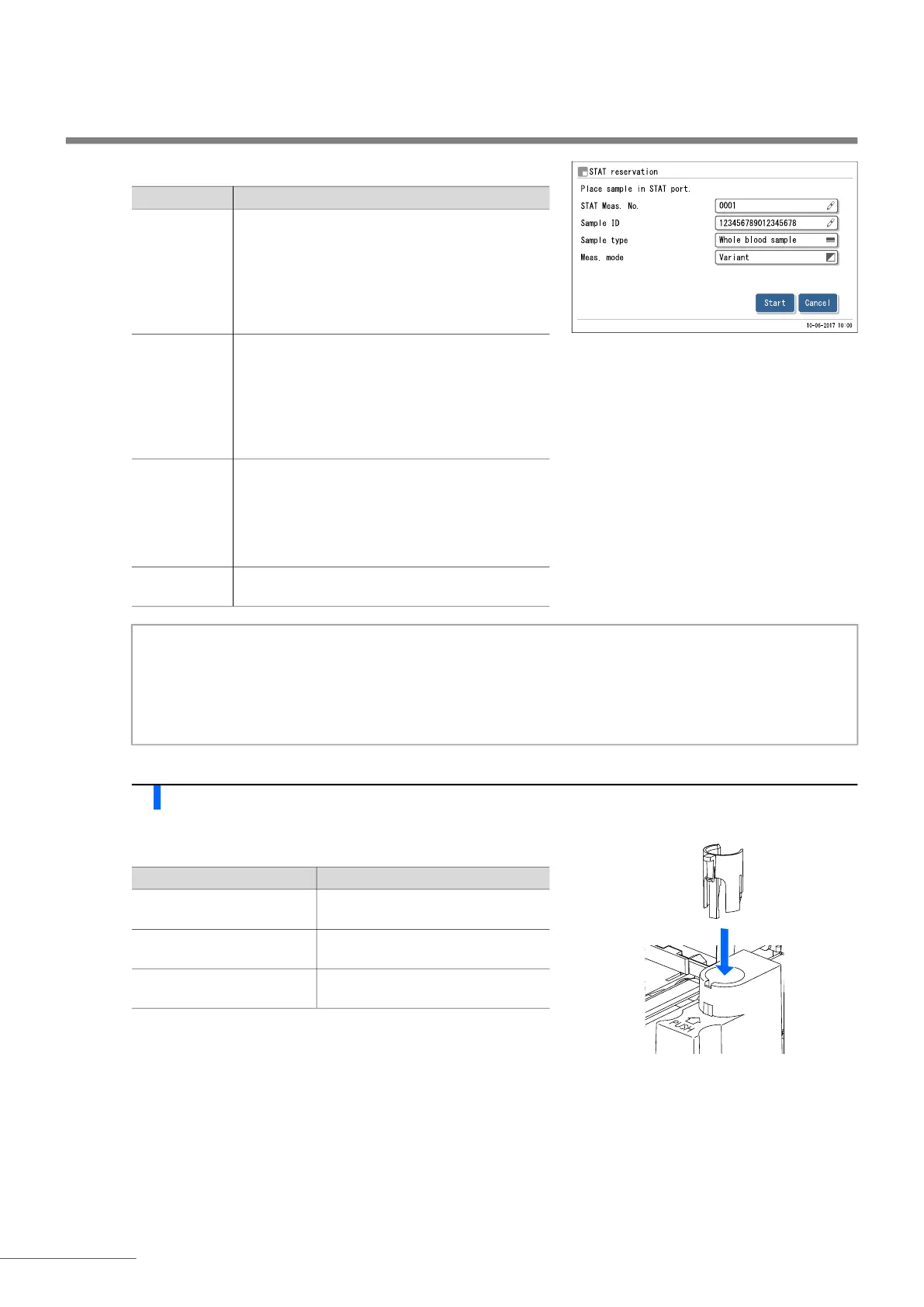 STAT reservation
Place sample in STAT port.
STAT Meas. No. 0001
Sample ID 123456789012345678
Sample type Whole blood sample
Meas. mode Variant
Start Cancel
10-06-2017 10:00

PUSH